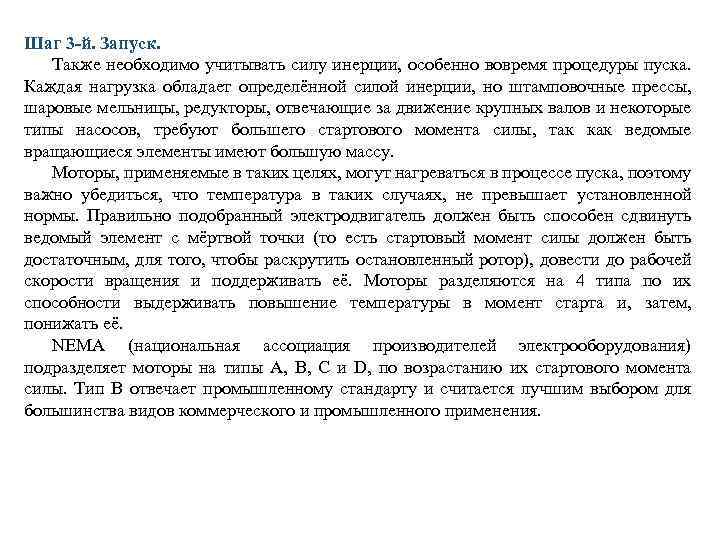 Шаг 3-й. Запуск.

Также необходимо учитывать силу инерции, особенно вовремя процедуры пуска. Каждая нагрузка обладает определённой силой инерции, но штамповочные прессы, шаровые мельницы, редукторы, отвечающие за движение крупных валов и некоторые типы насосов, требуют большего стартового момента силы, так как ведомые вращающиеся элементы имеют большую массу.

Моторы, применяемые в таких целях, могут нагреваться в процессе пуска, поэтому важно убедиться, что температура в таких случаях, не превышает установленной нормы. Правильно подобранный электродвигатель должен быть способен сдвинуть ведомый элемент с мёртвой точки (то есть стартовый момент силы должен быть достаточным, для того, чтобы раскрутить остановленный ротор), довести до рабочей скорости вращения и поддерживать её. Моторы разделяются на 4 типа по их способности выдерживать повышение температуры в момент старта и, затем, понижать её.

NEMA (национальная ассоциация производителей электрооборудования) подразделяет моторы на типы A, B, C и D, по возрастанию их стартового момента силы. Тип B отвечает промышленному стандарту и считается лучшим выбором для большинства видов коммерческого и промышленного применения.